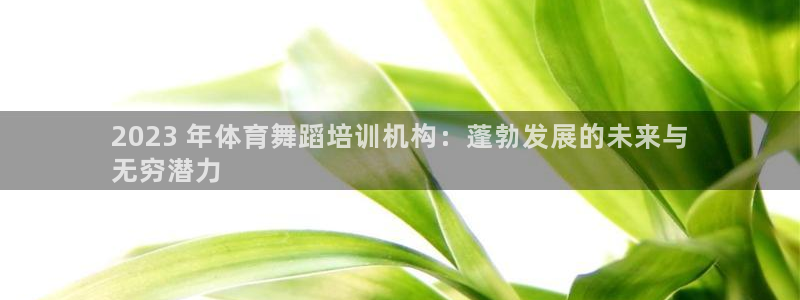 2023 年体育舞蹈培训机构：蓬勃发展的未来与无穷潜力